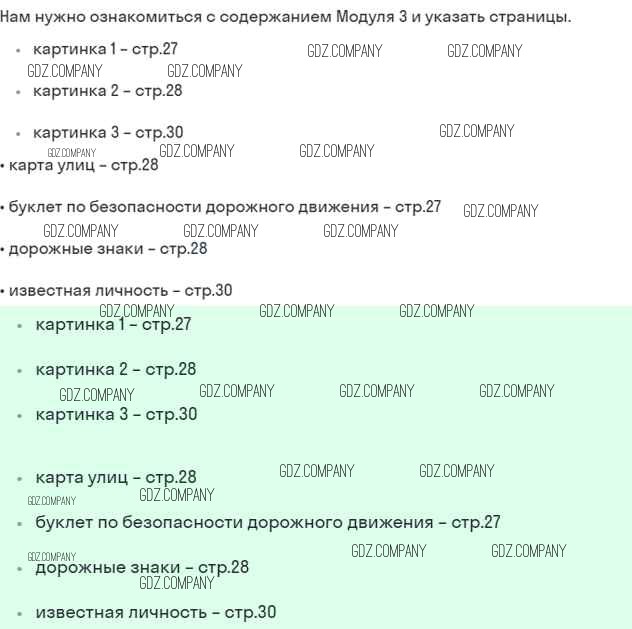 Нам нужно ознакомиться с содержанием Модуля 3 и указать страницы.

• картинка 1 - стр.27

• картинка 2 - стр.28

• картинка 3 - стр.30

• карта улиц - стр.28

• буклет по безопасности дорожного движения - стр.27

• дорожные знаки - стр.28

• известная личность - стр.30

• картинка 1 - стр.27

• картинка 2 - стр.28

• картинка 3 - стр.30

• карта улиц - стр.28

• буклет по безопасности дорожного движения - стр.27

• дорожные знаки - стр.28

• известная личность - стр.30

GDZ.COMPANY